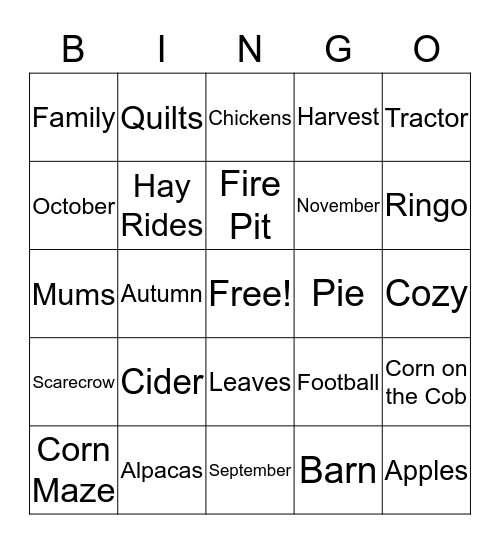 | B | I | N | G | O |
|---|---|---|---|---|
| Family | Quilts | Chickens | Harvest | Tractor |
| October | Hay Rides | Fire Pit | November | Ringo |
| Mums | Autumn | Free! | Pie | Cozy |
| Scarecrow | Cider | Leaves | Football | Corn on the Cob |
| Corn Maze | Alpacas | September | Barn | Apples |